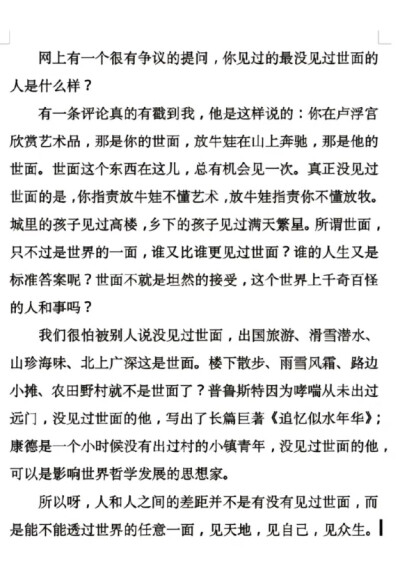 网上有一个很有争议的提问，你见过的最没见过世面的人是什么样？

有一条评论真的有戳到我，他是这样说的：你在卢浮宫欣赏艺术品，那是你的世面，放牛娃在山上奔驰，那是他的世面。世面这个东西在这儿，总有机会见一次。真正没见过世面的是，你指责放牛娃不懂艺术，放牛娃指责你不懂放牧。城里的孩子见过高楼，乡下的孩子见过满天繁星。所谓世面，只不过是世界的一面，谁又比谁更见过世面？谁的人生又是标准答案呢？世面不就是坦然的接受，这个世界上千奇百怪的人和事吗？

我们很怕被别人说没见过世面，出国旅游、滑雪潜水、山珍海味、北上广深这是世面。楼下散步、雨雪风霜、路边小摊、农田野村就不是世面了？普鲁斯特因为哮喘从未出过远门，没见过世面的他，写出了长篇巨著《追忆似水年华》；康德是一个小时候没有出过村的小镇青年，没见过世面的他，可以是影响世界哲学发展的思想家。

所以呀，人和人之间的差距并不是有没有见过世面，而是能不能透过世界的任意一面，见天地，见自己，见众生。